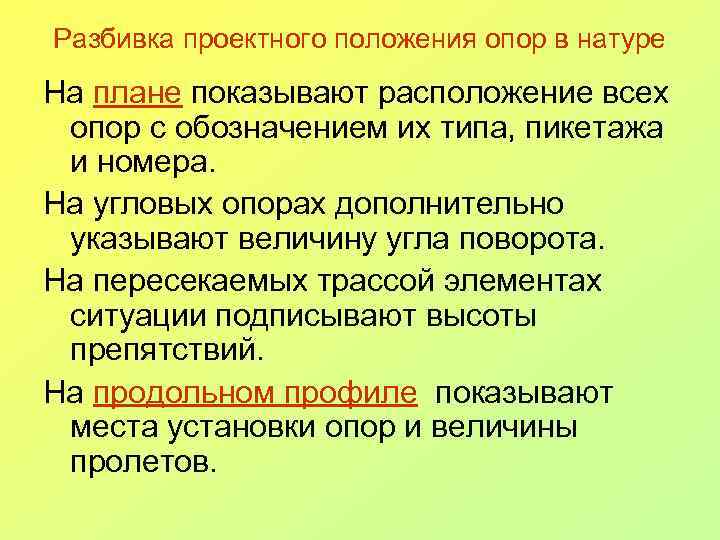 Разбивка проектного положения опор в натуре

На плане показывают расположение всех опор с обозначением их типа, пикетажа и номера.

На угловых опорах дополнительно указывают величину угла поворота.

На пересекаемых трассой элементах ситуации подписывают высоты препятствий.

На продольном профиле показывают места установки опор и величины пролетов.